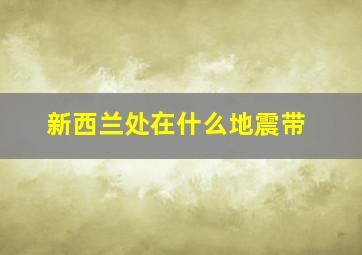 新西兰处在什么地震带